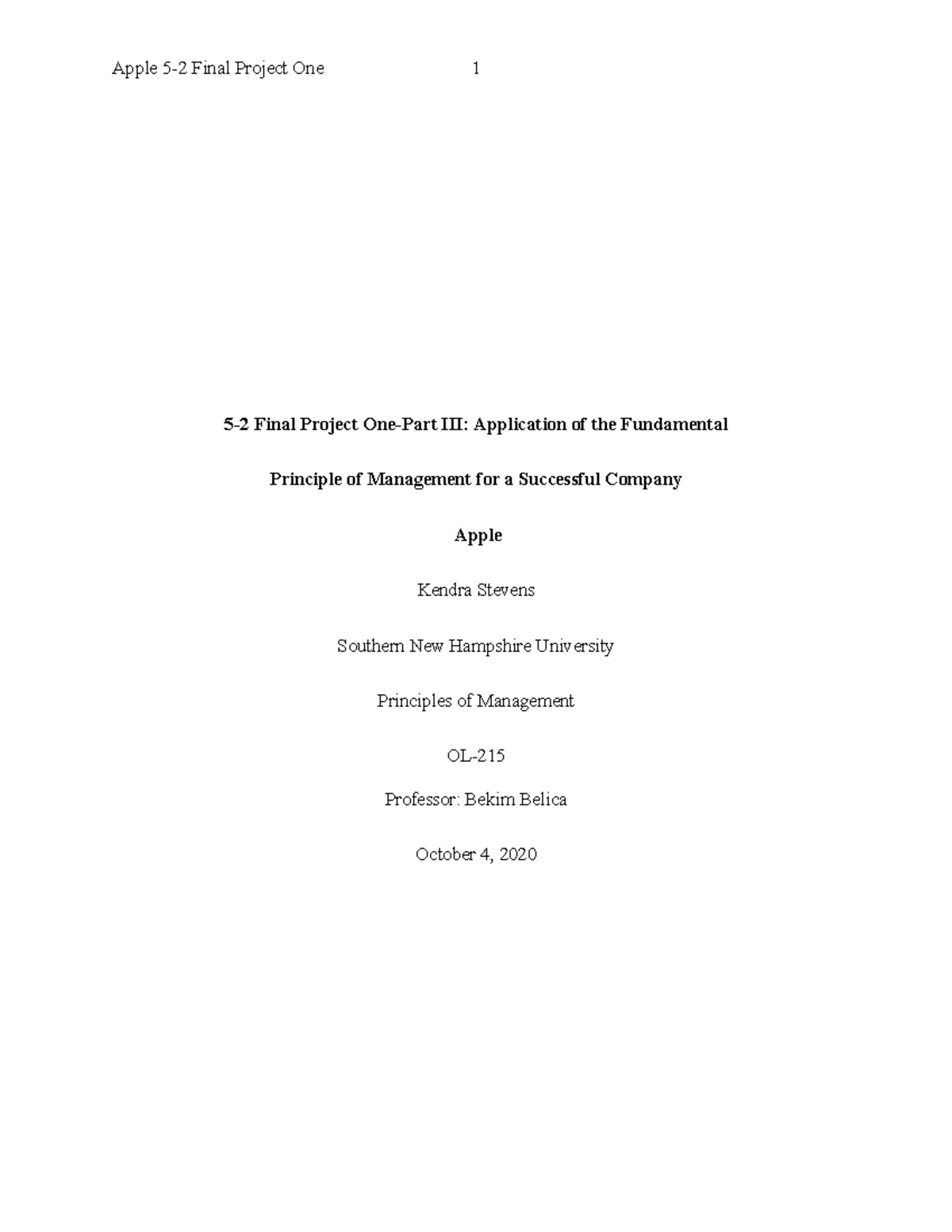 Apple 5-2 Final Project One 1

5-2 Final Project One-Part III: Application of the Fundamental Principle of Management for a Successful Company

Apple

Kendra Stevens

Southern New Hampshire University

Principles of Management

OL-215

Professor: Bekim Belica

October 4, 2020